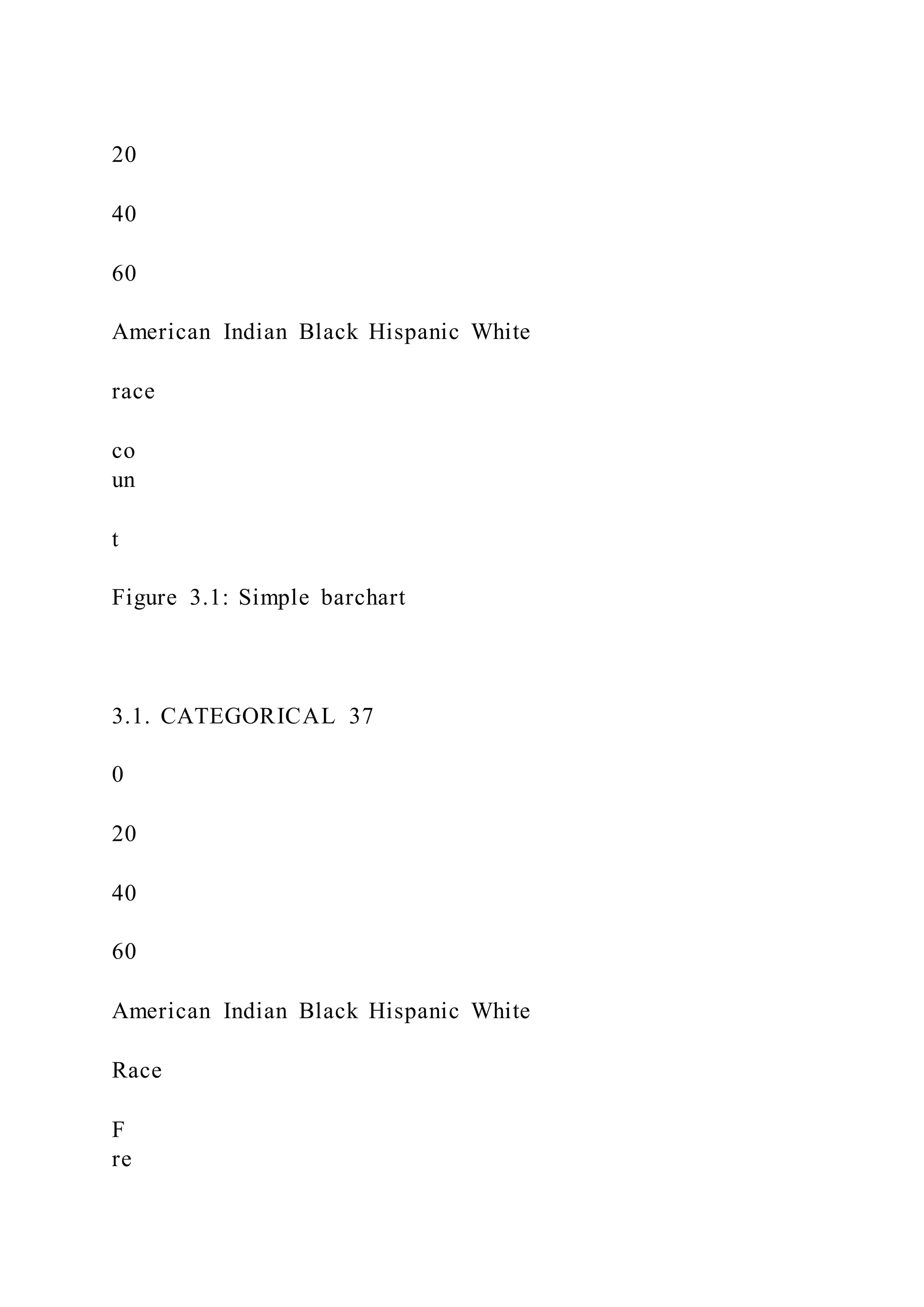 20

40

60

American Indian Black Hispanic White

race

co
un

t

Figure 3.1: Simple barchart

3.1. CATEGORICAL 37

0

20

40

60

American Indian Black Hispanic White

Race

F
re